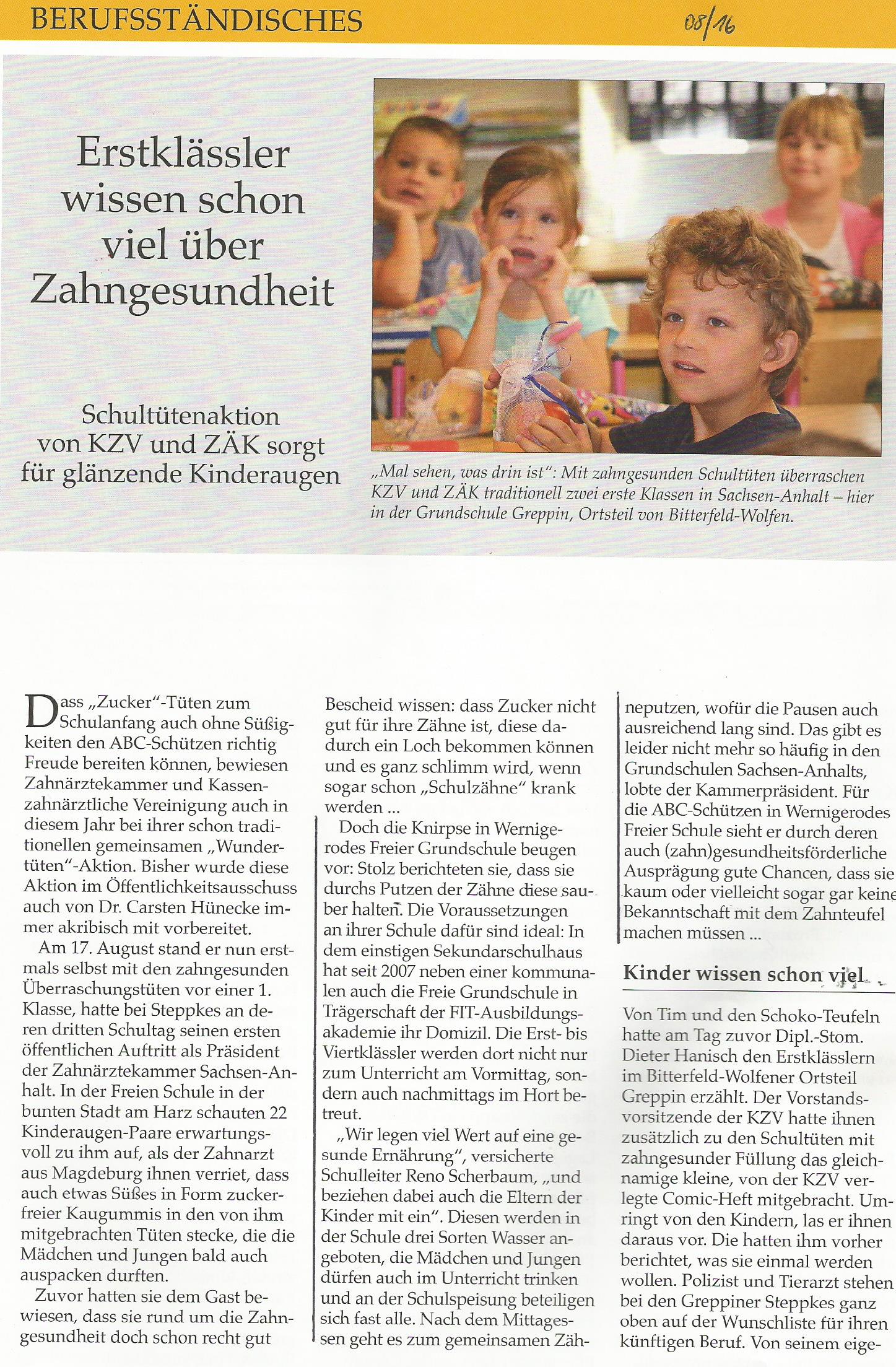 BERUFSSTÄNDISCHES 08/16

Erstklässler wissen schon viel über Zahngesundheit

Schultütenaktion von KZV und ZÄK sorgt für glänzende Kinderaugen

„Mal sehen, was drin ist": Mit zahngesunden Schultüten überraschen KZV und ZÄK traditionell zwei erste Klassen in Sachsen-Anhalt – hier in der Grundschule Greppin, Ortsteil von Bitterfeld-Wolfen.

Dass „Zucker"-Tüten zum Schulanfang auch ohne Süßigkeiten den ABC-Schützen richtig Freude bereiten können, bewiesen Zahnärztekammer und Kassenzahnärztliche Vereinigung auch in diesem Jahr bei ihrer schon traditionellen gemeinsamen „Wundertüten"-Aktion. Bisher wurde diese Aktion im Öffentlichkeitsausschuss auch von Dr. Carsten Hünecke immer akribisch mit vorbereitet.

Am 17. August stand er nun erstmals selbst mit den zahngesunden Überraschungstüten vor einer 1. Klasse, hatte bei Steppkes an deren dritten Schultag seinen ersten öffentlichen Auftritt als Präsident der Zahnärztekammer Sachsen-Anhalt. In der Freien Schule in der bunten Stadt am Harz schauten 22 Kinderaugen-Paare erwartungsvoll zu ihm auf, als der Zahnarzt aus Magdeburg ihnen verriet, dass auch etwas Süßes in Form zuckerfreier Kaugummis in den von ihm mitgebrachten Tüten stecke, die die Mädchen und Jungen bald auch auspacken durften.

Zuvor hatten sie dem Gast bewiesen, dass sie rund um die Zahngesundheit doch schon recht gut Bescheid wissen: dass Zucker nicht gut für ihre Zähne ist, diese dadurch ein Loch bekommen können und es ganz schlimm wird, wenn sogar schon „Schulzähne" krank werden ...

Doch die Knirpse in Wernigerodes Freier Grundschule beugen vor: Stolz berichteten sie, dass sie durchs Putzen der Zähne diese sauber halten. Die Voraussetzungen an ihrer Schule dafür sind ideal: In dem einstigen Sekundarschulhaus hat seit 2007 neben einer kommunalen auch die Freie Grundschule in Trägerschaft der FIT-Ausbildungsakademie ihr Domizil. Die Erst- bis Viertklässler werden dort nicht nur zum Unterricht am Vormittag, sondern auch nachmittags im Hort betreut.

„Wir legen viel Wert auf eine gesunde Ernährung", versicherte Schulleiter Reno Scherbaum, „und beziehen dabei auch die Eltern der Kinder mit ein". Diesen werden in der Schule drei Sorten Wasser angeboten, die Mädchen und Jungen dürfen auch im Unterricht trinken und an der Schulspeisung beteiligen sich fast alle. Nach dem Mittagessen geht es zum gemeinsamen Zähneputzen, wofür die Pausen auch ausreichend lang sind. Das gibt es leider nicht mehr so häufig in den Grundschulen Sachsen-Anhalts, lobte der Kammerpräsident. Für die ABC-Schützen in Wernigerodes Freier Schule sieht er durch deren auch (zahn)gesundheitsförderliche Ausprägung gute Chancen, dass sie kaum oder vielleicht sogar gar keine Bekanntschaft mit dem Zahnteufel machen müssen ...

Kinder wissen schon viel

Von Tim und den Schoko-Teufeln hatte am Tag zuvor Dipl.-Stom. Dieter Hanisch den Erstklässlern im Bitterfeld-Wolfener Ortsteil Greppin erzählt. Der Vorstandsvorsitzende der KZV hatte ihnen zusätzlich zu den Schultüten mit zahngesunder Füllung das gleichnamige kleine, von der KZV verlegte Comic-Heft mitgebracht. Umringt von den Kindern, las er ihnen daraus vor. Die hatten ihm vorher berichtet, was sie einmal werden wollen. Polizist und Tierarzt stehen bei den Greppiner Steppkes ganz oben auf der Wunschliste für ihren künftigen Beruf. Von seinem eige-